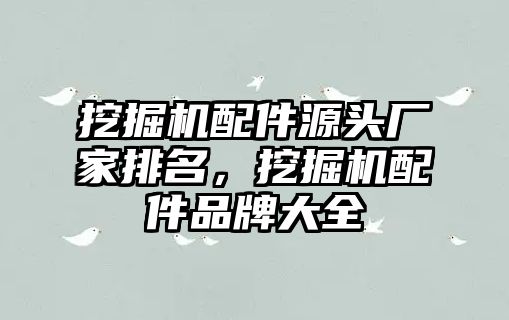 挖掘机配件源头厂家排名，挖掘机配件品牌大全